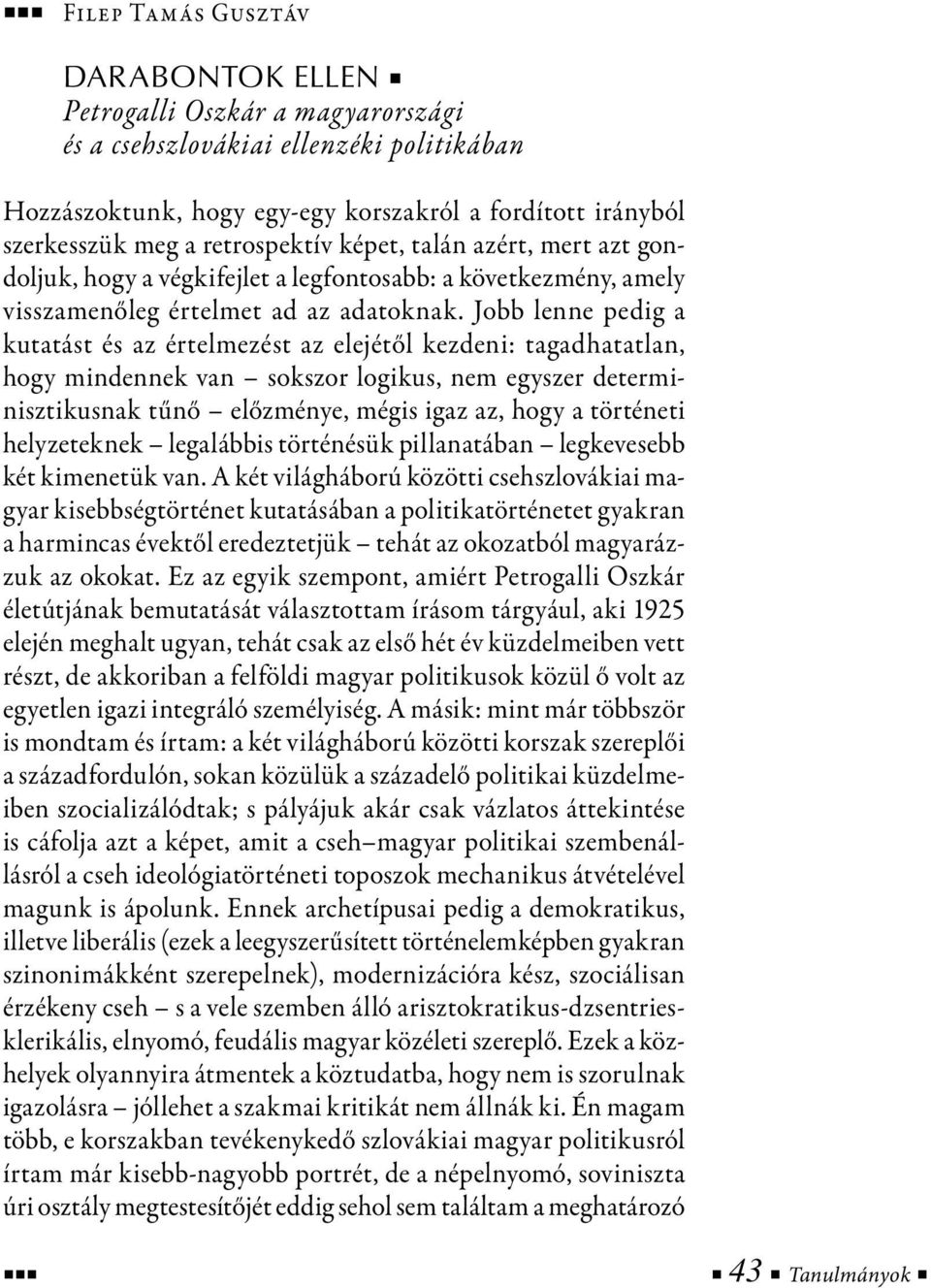 Filep Tamás Gusztáv

DARABONTOK ELLEN
Petrogalli Oszkár a magyarországi és a csehszlovákiai ellenzéki politikában

Hozzászoktunk, hogy egy-egy korszakról a fordított irányból szerkesszük meg a retrospektív képet, talán azért, mert azt gondoljuk, hogy a végkifejlet a legfontosabb: a következmény, amely visszamenőleg értelmet ad az adatoknak. Jobb lenne pedig a kutatást és az értelmezést az elejétől kezdeni: tagadhatatlan, hogy mindennek van – sokszor logikus, nem egyszer determinisztikusnak tűnő – előzménye, mégis igaz az, hogy a történeti helyzeteknek – legalábbis történésük pillanatában – legkevesebb két kimenetük van. A két világháború közötti csehszlovákiai magyar kisebbségtörténet kutatásában a politikatörténetet gyakran a harmincas évektől eredeztetjük – tehát az okozatból magyarázzuk az okokat. Ez az egyik szempont, amiért Petrogalli Oszkár életútjának bemutatását választottam írásom tárgyául, aki 1925 elején meghalt ugyan, tehát csak az első hét év küzdelmeiben vett részt, de akkoriban a felföldi magyar politikusok közül ő volt az egyetlen igazi integráló személyiség. A másik: mint már többször is mondtam és írtam: a két világháború közötti korszak szereplői a századfordulón, sokan közülük a századelő politikai küzdelmeiben szocializálódtak; s pályájuk akár csak vázlatos áttekintése is cáfolja azt a képet, amit a cseh–magyar politikai szembenállásról a cseh ideológiatörténeti toposzok mechanikus átvételével magunk is ápolunk. Ennek archetípusai pedig a demokratikus, illetve liberális (ezek a leegyszerűsített történelemképben gyakran szinonimákként szerepelnek), modernizációra kész, szociálisan érzékeny cseh – s a vele szemben álló arisztokratikus-dzsentries-klerikális, elnyomó, feudális magyar közéleti szereplő. Ezek a közhelyek olyannyira átmentek a köztudatba, hogy nem is szorulnak igazolásra – jóllehet a szakmai kritikát nem állnák ki. Én magam több, e korszakban tevékenykedő szlovákiai magyar politikusról írtam már kisebb-nagyobb portrét, de a népelnyomó, soviniszta úri osztály megtestesítőjét eddig sehol sem találtam a meghatározó

43 Tanulmányok